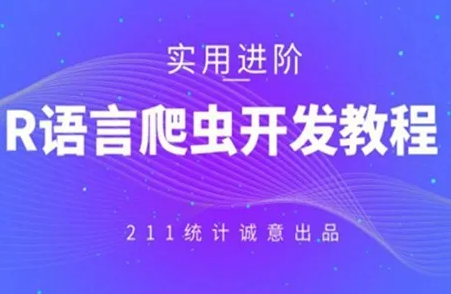 实用进阶

R语言爬虫开发教程

211统计诚意出品